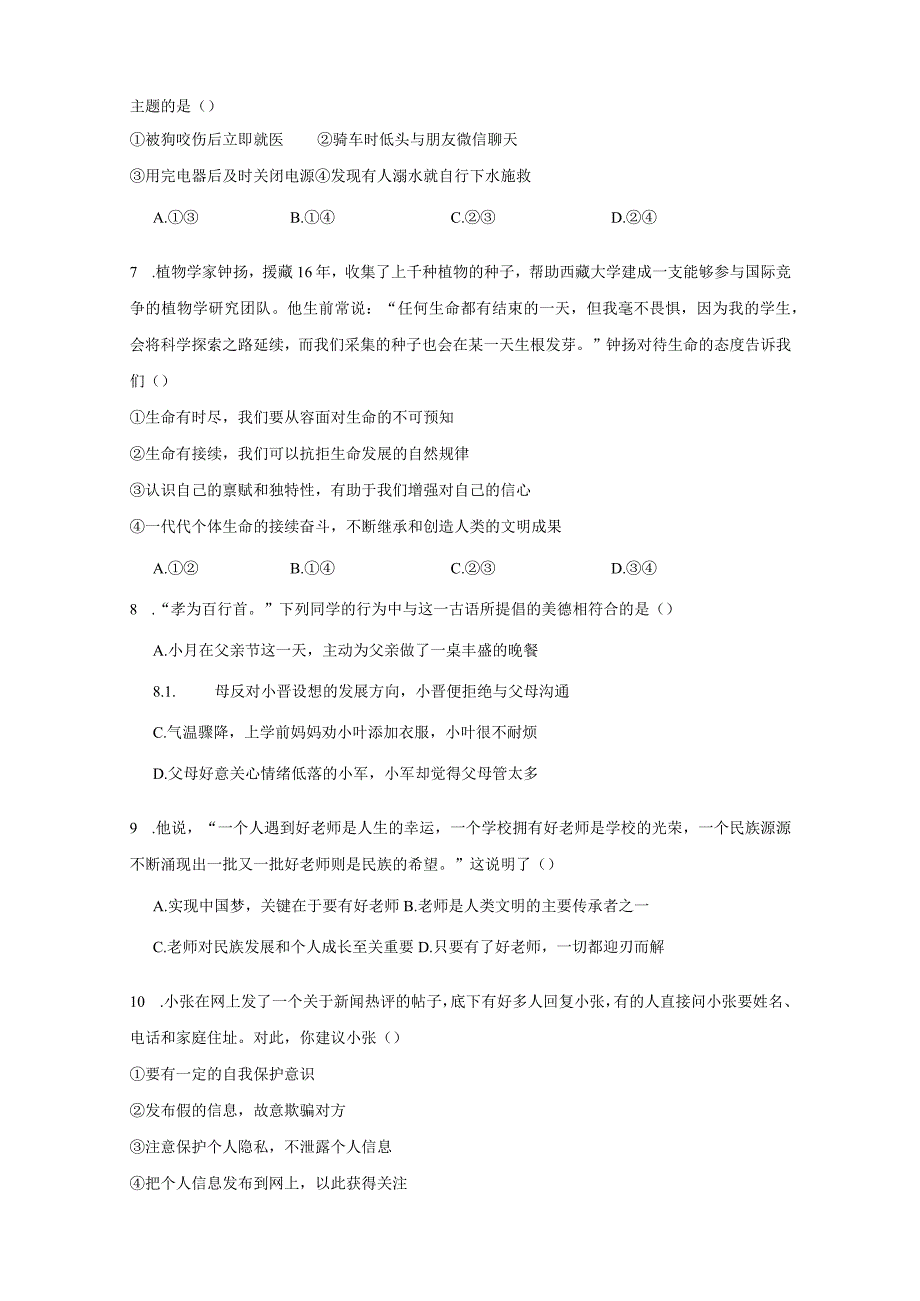 主题的是（）

①被狗咬伤后立即就医　②骑车时低头与朋友微信聊天

③用完电器后及时关闭电源④发现有人溺水就自行下水施救

A.①③　B.①④　C.②③　D.②④

7　.植物学家钟扬，援藏16年，收集了上千种植物的种子，帮助西藏大学建成一支能够参与国际竞争的植物学研究团队。他生前常说：“任何生命都有结束的一天，但我毫不畏惧，因为我的学生，会将科学探索之路延续，而我们采集的种子也会在某一天生根发芽。”钟扬对待生命的态度告诉我们（）

①生命有时尽，我们要从容面对生命的不可预知

②生命有接续，我们可以抗拒生命发展的自然规律

③认识自己的禀赋和独特性，有助于我们增强对自己的信心

④一代代个体生命的接续奋斗，不断继承和创造人类的文明成果

A.①②　B.①④　C.②③　D.③④

8　.“孝为百行首。”下列同学的行为中与这一古语所提倡的美德相符合的是（）

A.小月在父亲节这一天，主动为父亲做了一桌丰盛的晚餐

8.1.　母反对小晋设想的发展方向，小晋便拒绝与父母沟通

C.气温骤降，上学前妈妈劝小叶添加衣服，小叶很不耐烦

D.父母好意关心情绪低落的小军，小军却觉得父母管太多

9　.他说，“一个人遇到好老师是人生的幸运，一个学校拥有好老师是学校的光荣，一个民族源源不断涌现出一批又一批好老师则是民族的希望。”这说明了（）

A.实现中国梦，关键在于要有好老师 B.老师是人类文明的主要传承者之一

C.老师对民族发展和个人成长至关重要 D.只要有了好老师，一切都迎刃而解

10　.小张在网上发了一个关于新闻热评的帖子，底下有好多人回复小张，有的人直接问小张要姓名、电话和家庭住址。对此，你建议小张（）

①要有一定的自我保护意识

②发布假的信息，故意欺骗对方

③注意保护个人隐私，不泄露个人信息

④把个人信息发布到网上，以此获得关注